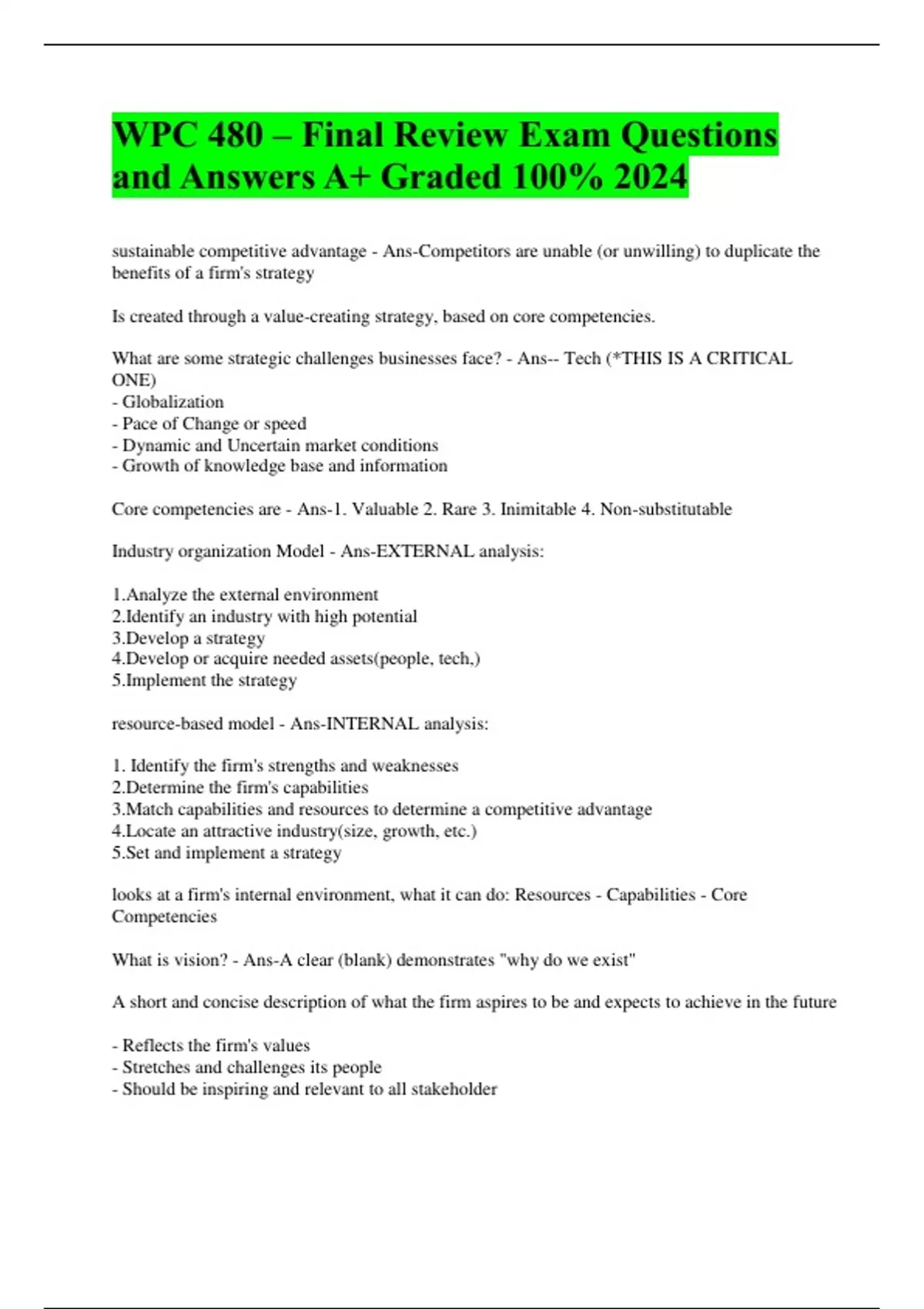 WPC 480 – Final Review Exam Questions and Answers A+ Graded 100% 2024

sustainable competitive advantage - Ans-Competitors are unable (or unwilling) to duplicate the benefits of a firm's strategy

Is created through a value-creating strategy, based on core competencies.

What are some strategic challenges businesses face? - Ans-- Tech (*THIS IS A CRITICAL ONE)
- Globalization
- Pace of Change or speed
- Dynamic and Uncertain market conditions
- Growth of knowledge base and information

Core competencies are - Ans-1. Valuable 2. Rare 3. Inimitable 4. Non-substitutable

Industry organization Model - Ans-EXTERNAL analysis:

1.Analyze the external environment
2.Identify an industry with high potential
3.Develop a strategy
4.Develop or acquire needed assets(people, tech,)
5.Implement the strategy

resource-based model - Ans-INTERNAL analysis:

1. Identify the firm's strengths and weaknesses
2.Determine the firm's capabilities
3.Match capabilities and resources to determine a competitive advantage
4.Locate an attractive industry(size, growth, etc.)
5.Set and implement a strategy

looks at a firm's internal environment, what it can do: Resources - Capabilities - Core Competencies

What is vision? - Ans-A clear (blank) demonstrates "why do we exist"

A short and concise description of what the firm aspires to be and expects to achieve in the future

- Reflects the firm's values
- Stretches and challenges its people
- Should be inspiring and relevant to all stakeholder